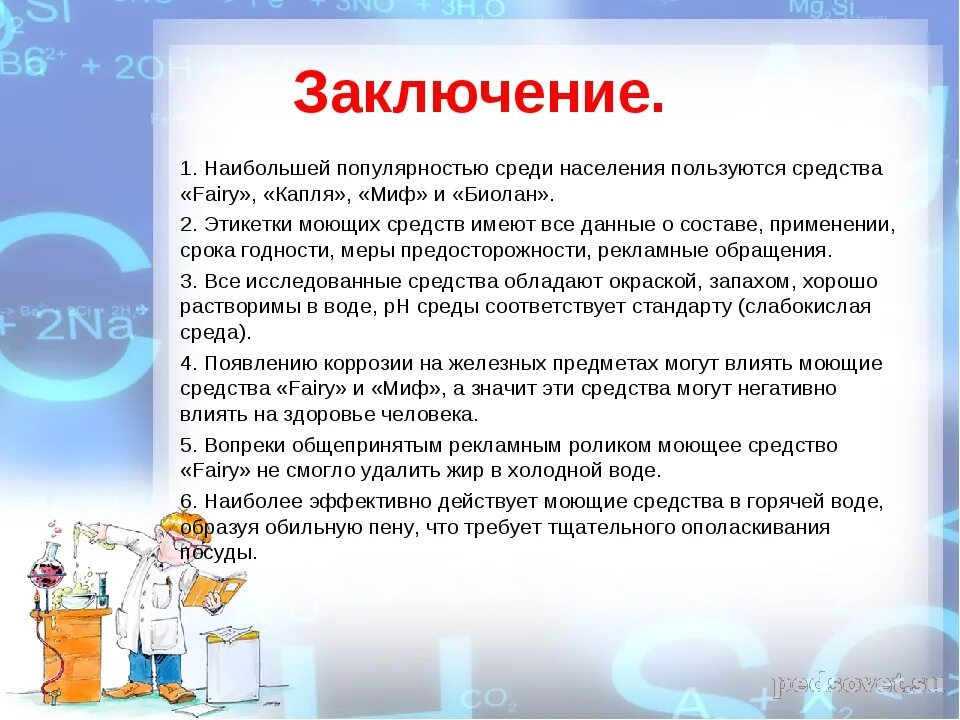 Заключение.

1. Наибольшей популярностью среди населения пользуются средства «Fairy», «Капля», «Миф» и «Биолан».

2. Этикетки моющих средств имеют все данные о составе, применении, срока годности, меры предосторожности, рекламные обращения.

3. Все исследованные средства обладают окраской, запахом, хорошо растворимы в воде, pH среды соответствует стандарту (слабокислая среда).

4. Появлению коррозии на железных предметах могут влиять моющие средства «Fairy» и «Миф», а значит эти средства могут негативно влиять на здоровье человека.

5. Вопреки общепринятым рекламным роликом моющее средство «Fairy» не смогло удалить жир в холодной воде.

6. Наиболее эффективно действует моющие средства в горячей воде, образуя обильную пену, что требует тщательного ополаскивания посуды.

pedsovet.su